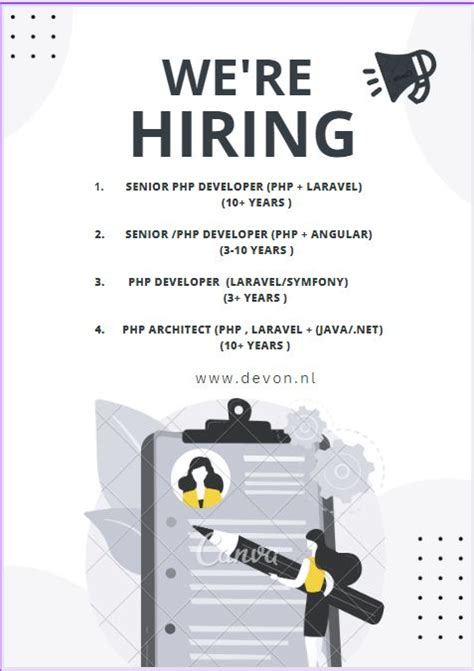 WE'RE HIRING

1. SENIOR PHP DEVELOPER (PHP + LARAVEL) (10+ YEARS )

2. SENIOR /PHP DEVELOPER (PHP + ANGULAR) (3-10 YEARS )

3. PHP DEVELOPER (LARAVEL/SYMFONY) (3+ YEARS )

4. PHP ARCHITECT (PHP , LARAVEL + (JAVA/.NET) (10+ YEARS )

www.devon.nl

Canva